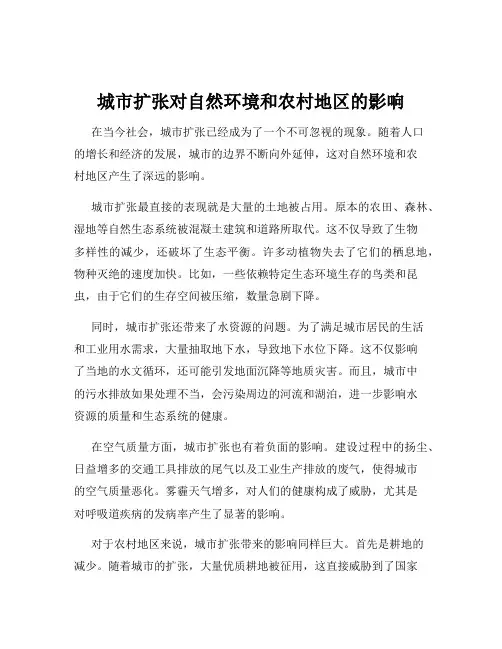 城市扩张对自然环境和农村地区的影响

在当今社会，城市扩张已经成为了一个不可忽视的现象。随着人口的增长和经济的发展，城市的边界不断向外延伸，这对自然环境和农村地区产生了深远的影响。

城市扩张最直接的表现就是大量的土地被占用。原本的农田、森林、湿地等自然生态系统被混凝土建筑和道路所取代。这不仅导致了生物多样性的减少，还破坏了生态平衡。许多动植物失去了它们的栖息地，物种灭绝的速度加快。比如，一些依赖特定生态环境生存的鸟类和昆虫，由于它们的生存空间被压缩，数量急剧下降。

同时，城市扩张还带来了水资源的问题。为了满足城市居民的生活和工业用水需求，大量抽取地下水，导致地下水位下降。这不仅影响了当地的水文循环，还可能引发地面沉降等地质灾害。而且，城市中的污水排放如果处理不当，会污染周边的河流和湖泊，进一步影响水资源的质量和生态系统的健康。

在空气质量方面，城市扩张也有着负面的影响。建设过程中的扬尘、日益增多的交通工具排放的尾气以及工业生产排放的废气，使得城市的空气质量恶化。雾霾天气增多，对人们的健康构成了威胁，尤其是对呼吸道疾病的发病率产生了显著的影响。

对于农村地区来说，城市扩张带来的影响同样巨大。首先是耕地的减少。随着城市的扩张，大量优质耕地被征用，这直接威胁到了国家